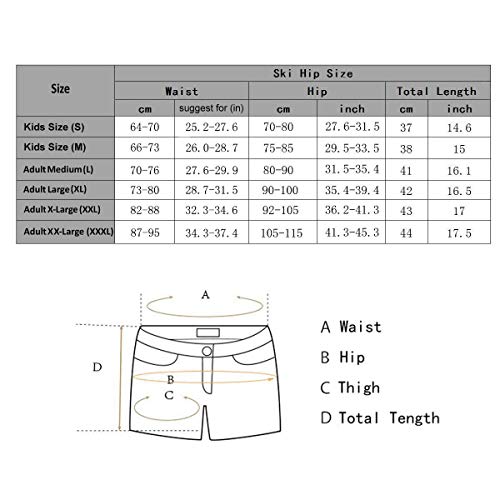 | Size | Ski Hip Size | | | | | |
|---|---|---|---|---|---|---|
| | Waist | | Hip | | Total Length | |
| | cm | suggest for (in) | cm | inch | cm | inch |
| Kids Size (S) | 64-70 | 25.2-27.6 | 70-80 | 27.6-31.5 | 37 | 14.6 |
| Kids Size (M) | 66-73 | 26.0-28.7 | 75-85 | 29.5-33.5 | 38 | 15 |
| Adult Medium (L) | 70-76 | 27.6-29.9 | 80-90 | 31.5-35.4 | 41 | 16.1 |
| Adult Large (XL) | 73-80 | 28.7-31.5 | 90-100 | 35.4-39.4 | 42 | 16.5 |
| Adult X-Large (XXL) | 82-88 | 32.3-34.6 | 92-105 | 36.2-41.3 | 43 | 17 |
| Adult XX-Large (XXXL) | 87-95 | 34.3-37.4 | 105-115 | 41.3-45.3 | 44 | 17.5 |

A

D

B

C

A Waist
B Hip
C Thigh
D Total Tength